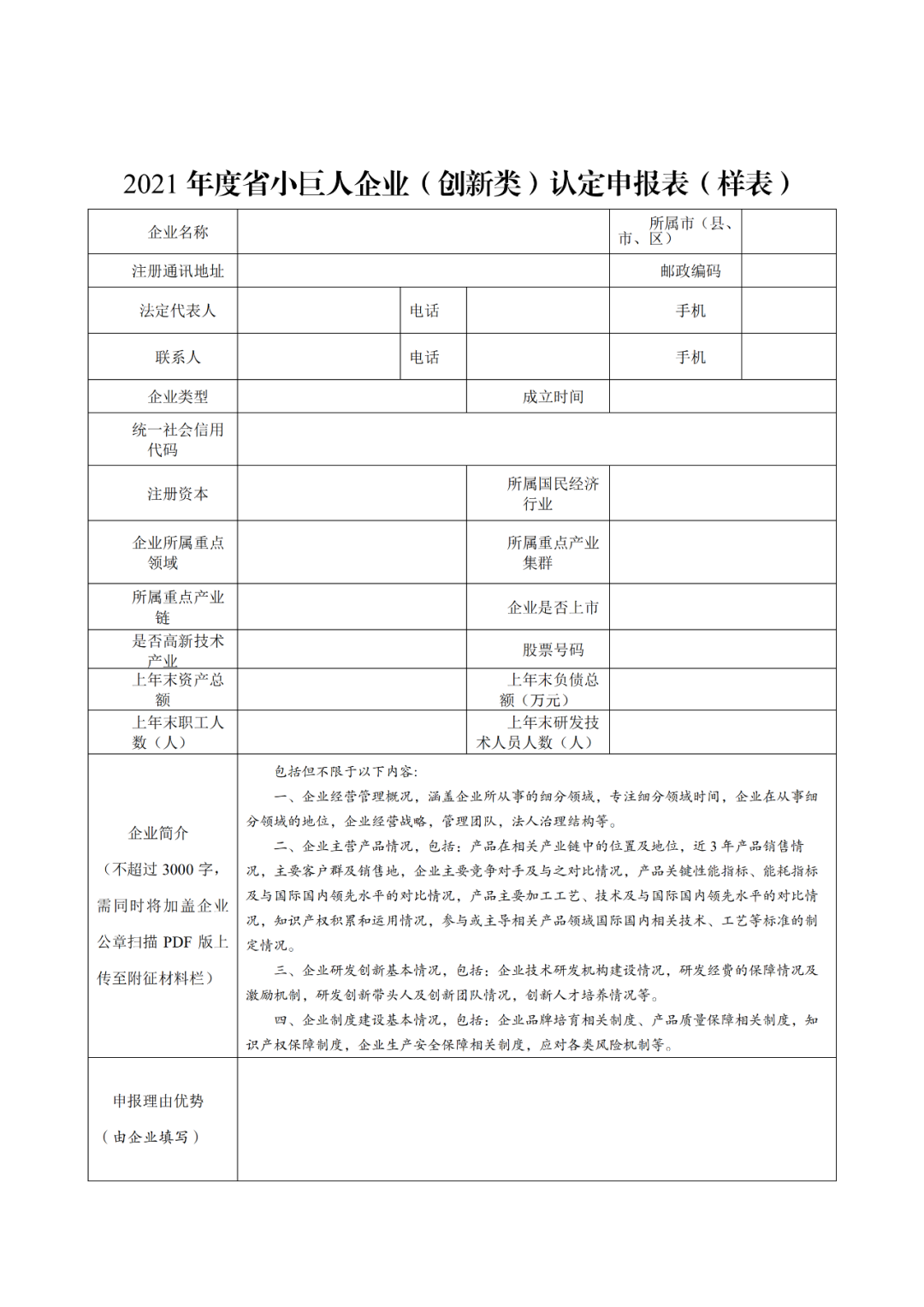 2021 年度省小巨人企业（创新类）认定申报表（样表）

| 企业名称 | | | | 所属市（县、市、区） | |
|---|---|---|---|---|---|
| 注册通讯地址 | | | | 邮政编码 | |
| 法定代表人 | | 电话 | | 手机 | |
| 联系人 | | 电话 | | 手机 | |
| 企业类型 | | | 成立时间 | | |
| 统一社会信用代码 | | | | | |
| 注册资本 | | | 所属国民经济行业 | | |
| 企业所属重点领域 | | | 所属重点产业集群 | | |
| 所属重点产业链 | | | 企业是否上市 | | |
| 是否高新技术产业 | | | 股票号码 | | |
| 上年末资产总额 | | | 上年末负债总额（万元） | | |
| 上年末职工人数（人） | | | 上年末研发技术人员人数（人） | | |
| 企业简介（不超过 3000 字，需同时将加盖企业公章扫描 PDF 版上传至附征材料栏） | 包括但不限于以下内容：<br>一、企业经营管理概况，涵盖企业所从事的细分领域，专注细分领域时间，企业在从事细分领域的地位，企业经营战略，管理团队，法人治理结构等。<br>二、企业主营产品情况，包括：产品在相关产业链中的位置及地位，近 3 年产品销售情况，主要客户群及销售地，企业主要竞争对手及与之对比情况，产品关键性能指标、能耗指标及与国际国内领先水平的对比情况，产品主要加工工艺、技术及与国际国内领先水平的对比情况，知识产权积累和运用情况，参与或主导相关产品领域国际国内相关技术、工艺等标准的制定情况。<br>三、企业研发创新基本情况，包括：企业技术研发机构建设情况，研发经费的保障情况及激励机制，研发创新带头人及创新团队情况，创新人才培养情况等。<br>四、企业制度建设基本情况，包括：企业品牌培育相关制度、产品质量保障相关制度，知识产权保障制度，企业生产安全保障相关制度，应对各类风险机制等。 | | | | |
| 申报理由优势（由企业填写） | | | | | |